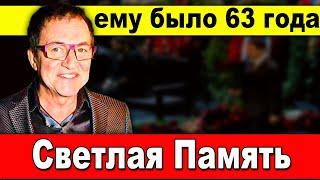 ему было 63 года

Светлая Память